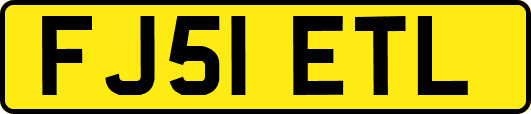 FJ51 ETL